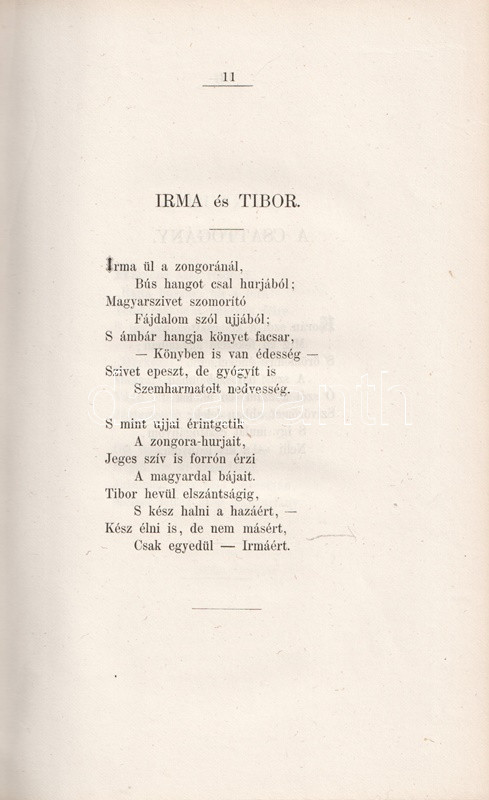 11

IRMA és TIBOR.

Irma ül a zongoránál,
Bús hangot csal hurjából;
Magyarszivet szomorító
Fájdalom szól ujjából;
S ámbár hangja könyet facsar,
— Könyben is van édesség —
Szivet epeszt, de gyógyít is
Szemharmatolt nedvesség.

S mint ujjai érintgetik
A zongora-hurjait,
Jeges szív is forrón érzi
A magyardal bájait.
Tibor hevül elszántságig,
S kész halni a hazáért, —
Kész élni is, de nem másért,
Csak egyedül — Irmáért.